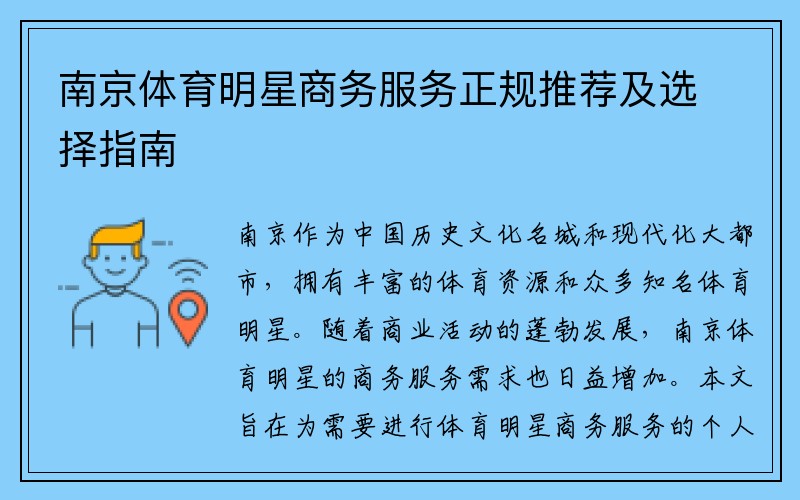 南京体育明星商务服务正规推荐及选择指南

南京作为中国历史文化名城和现代化大都市，拥有丰富的体育资源和众多知名体育明星。随着商业活动的蓬勃发展，南京体育明星的商务服务需求也日益增加。本文旨在为需要进行体育明星商务服务的个人